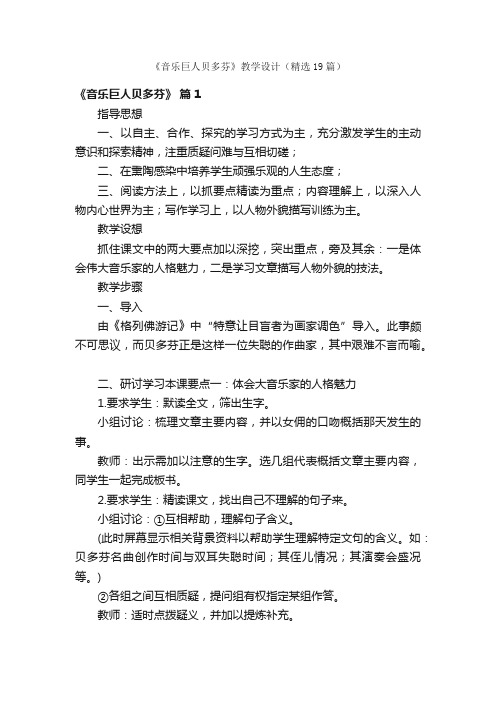 《音乐巨人贝多芬》教学设计（精选19篇）

《音乐巨人贝多芬》 篇1

指导思想

一、以自主、合作、探究的学习方式为主，充分激发学生的主动意识和探索精神，注重质疑问难与互相切磋；

二、在熏陶感染中培养学生顽强乐观的人生态度；

三、阅读方法上，以抓要点精读为重点；内容理解上，以深入人物内心世界为主；写作学习上，以人物外貌描写训练为主。

教学设想

抓住课文中的两大要点加以深挖，突出重点，旁及其余：一是体会伟大音乐家的人格魅力，二是学习文章描写人物外貌的技法。

教学步骤

一、导入

由《格列佛游记》中“特意让目盲者为画家调色”导入。此事颇不可思议，而贝多芬正是这样一位失聪的作曲家，其中艰难不言而喻。

二、研讨学习本课要点一：体会大音乐家的人格魅力

1.要求学生：默读全文，筛出生字。

小组讨论：梳理文章主要内容，并以女佣的口吻概括那天发生的事。

教师：出示需加以注意的生字。选几组代表概括文章主要内容，同学生一起完成板书。

2.要求学生：精读课文，找出自己不理解的句子来。

小组讨论：①互相帮助，理解句子含义。

(此时屏幕显示相关背景资料以帮助学生理解特定文句的含义。如：贝多芬名曲创作时间与双耳失聪时间；其侄儿情况；其演奏会盛况等。)

②各组之间互相质疑，提问组有权指定某组作答。

教师：适时点拨疑义，并加以提炼补充。